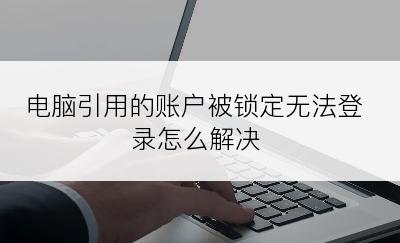 电脑引用的账户被锁定无法登录怎么解决